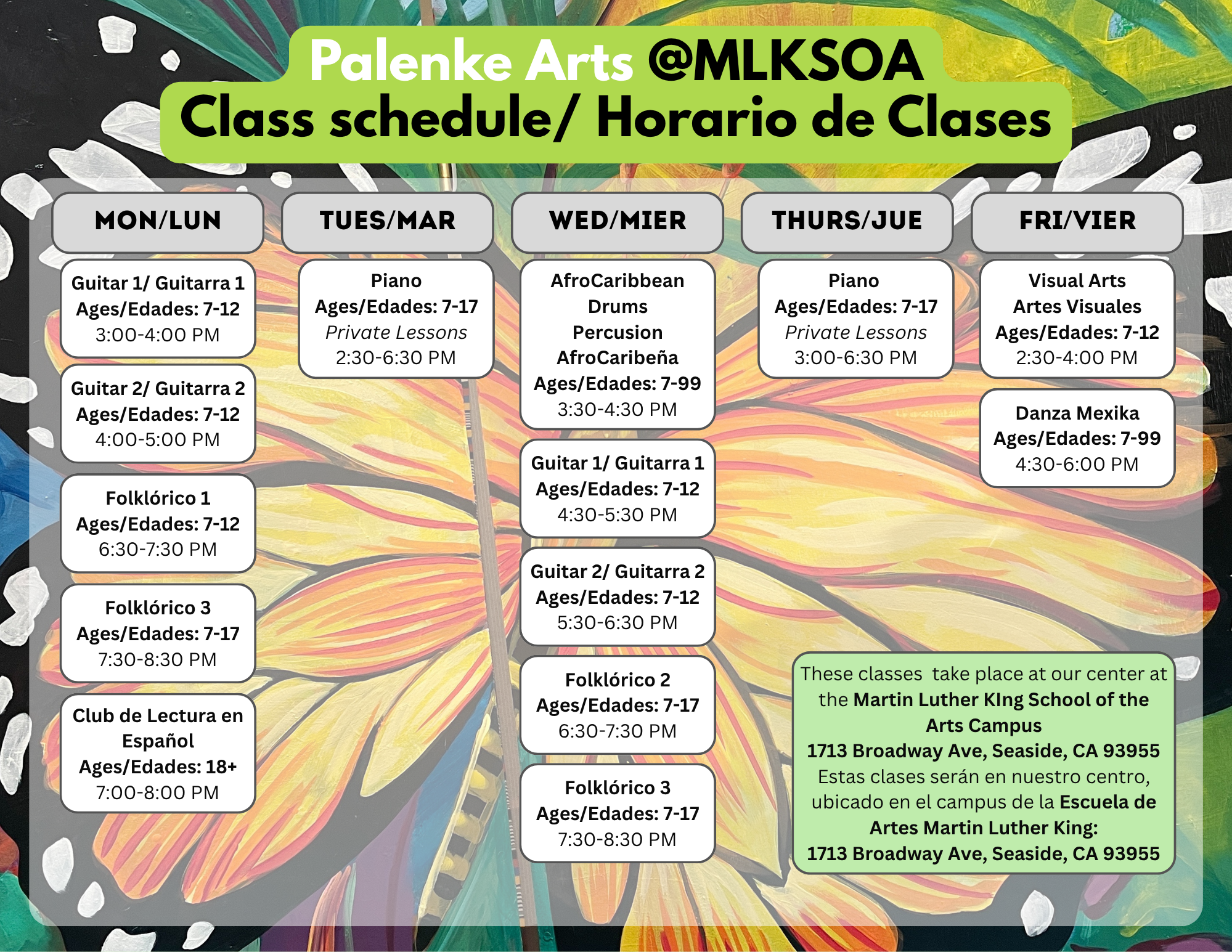 Palenke Arts @MLKSOA
Class schedule/ Horario de Clases

MON/LUN

Guitar 1/ Guitarra 1
Ages/Edades: 7-12
3:00-4:00 PM

Guitar 2/ Guitarra 2
Ages/Edades: 7-12
4:00-5:00 PM

Folklórico 1
Ages/Edades: 7-12
6:30-7:30 PM

Folklórico 3
Ages/Edades: 7-17
7:30-8:30 PM

Club de Lectura en Español
Ages/Edades: 18+
7:00-8:00 PM

TUES/MAR

Piano
Ages/Edades: 7-17
Private Lessons
2:30-6:30 PM

WED/MIER

AfroCaribbean Drums
Percusion AfroCaribeña
Ages/Edades: 7-99
3:30-4:30 PM

Guitar 1/ Guitarra 1
Ages/Edades: 7-12
4:30-5:30 PM

Guitar 2/ Guitarra 2
Ages/Edades: 7-12
5:30-6:30 PM

Folklórico 2
Ages/Edades: 7-17
6:30-7:30 PM

Folklórico 3
Ages/Edades: 7-17
7:30-8:30 PM

THURS/JUE

Piano
Ages/Edades: 7-17
Private Lessons
3:00-6:30 PM

FRI/VIER

Visual Arts
Artes Visuales
Ages/Edades: 7-12
2:30-4:00 PM

Danza Mexika
Ages/Edades: 7-99
4:30-6:00 PM

These classes take place at our center at the Martin Luther KIng School of the Arts Campus
1713 Broadway Ave, Seaside, CA 93955
Estas clases serán en nuestro centro, ubicado en el campus de la Escuela de Artes Martin Luther King:
1713 Broadway Ave, Seaside, CA 93955